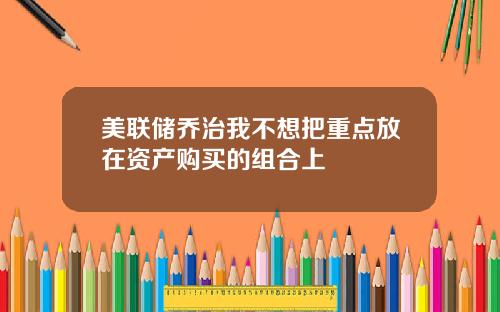 美联储乔治我不想把重点放在资产购买的组合上